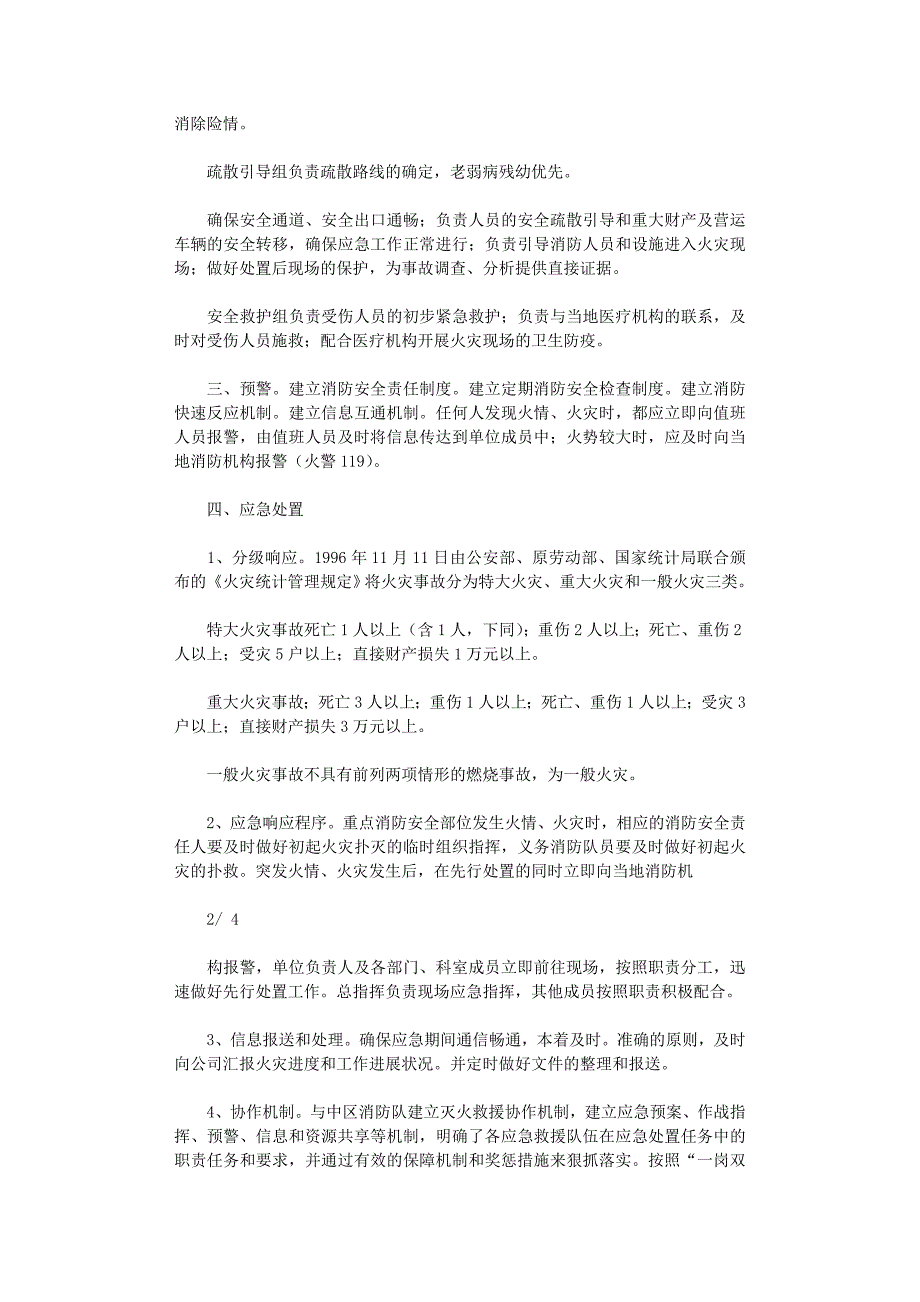 消除险情。

疏散引导组负责疏散路线的确定，老弱病残幼优先。

确保安全通道、安全出口通畅；负责人员的安全疏散引导和重大财产及营运车辆的安全转移，确保应急工作正常进行；负责引导消防人员和设施进入火灾现场；做好处置后现场的保护，为事故调查、分析提供直接证据。

安全救护组负责受伤人员的初步紧急救护；负责与当地医疗机构的联系，及时对受伤人员施救；配合医疗机构开展火灾现场的卫生防疫。

三、预警。建立消防安全责任制度。建立定期消防安全检查制度。建立消防快速反应机制。建立信息互通机制。任何人发现火情、火灾时，都应立即向值班人员报警，由值班人员及时将信息传达到单位成员中；火势较大时，应及时向当地消防机构报警（火警119）。

四、应急处置

1、分级响应。1996年11月11日由公安部、原劳动部、国家统计局联合颁布的《火灾统计管理规定》将火灾事故分为特大火灾、重大火灾和一般火灾三类。

特大火灾事故死亡1人以上（含1人，下同）；重伤2人以上；死亡、重伤2人以上；受灾5户以上；直接财产损失1万元以上。

重大火灾事故；死亡3人以上；重伤1人以上；死亡、重伤1人以上；受灾3户以上；直接财产损失3万元以上。

一般火灾事故不具有前列两项情形的燃烧事故，为一般火灾。

2、应急响应程序。重点消防安全部位发生火情、火灾时，相应的消防安全责任人要及时做好初起火灾扑灭的临时组织指挥，义务消防队员要及时做好初起火灾的扑救。突发火情、火灾发生后，在先行处置的同时立即向当地消防机

2/ 4

构报警，单位负责人及各部门、科室成员立即前往现场，按照职责分工，迅速做好先行处置工作。总指挥负责现场应急指挥，其他成员按照职责积极配合。

3、信息报送和处理。确保应急期间通信畅通，本着及时。准确的原则，及时向公司汇报火灾进度和工作进展状况。并定时做好文件的整理和报送。

4、协作机制。与中区消防队建立灭火救援协作机制，建立应急预案、作战指挥、预警、信息和资源共享等机制，明确了各应急救援队伍在应急处置任务中的职责任务和要求，并通过有效的保障机制和奖惩措施来狠抓落实。按照“一岗双